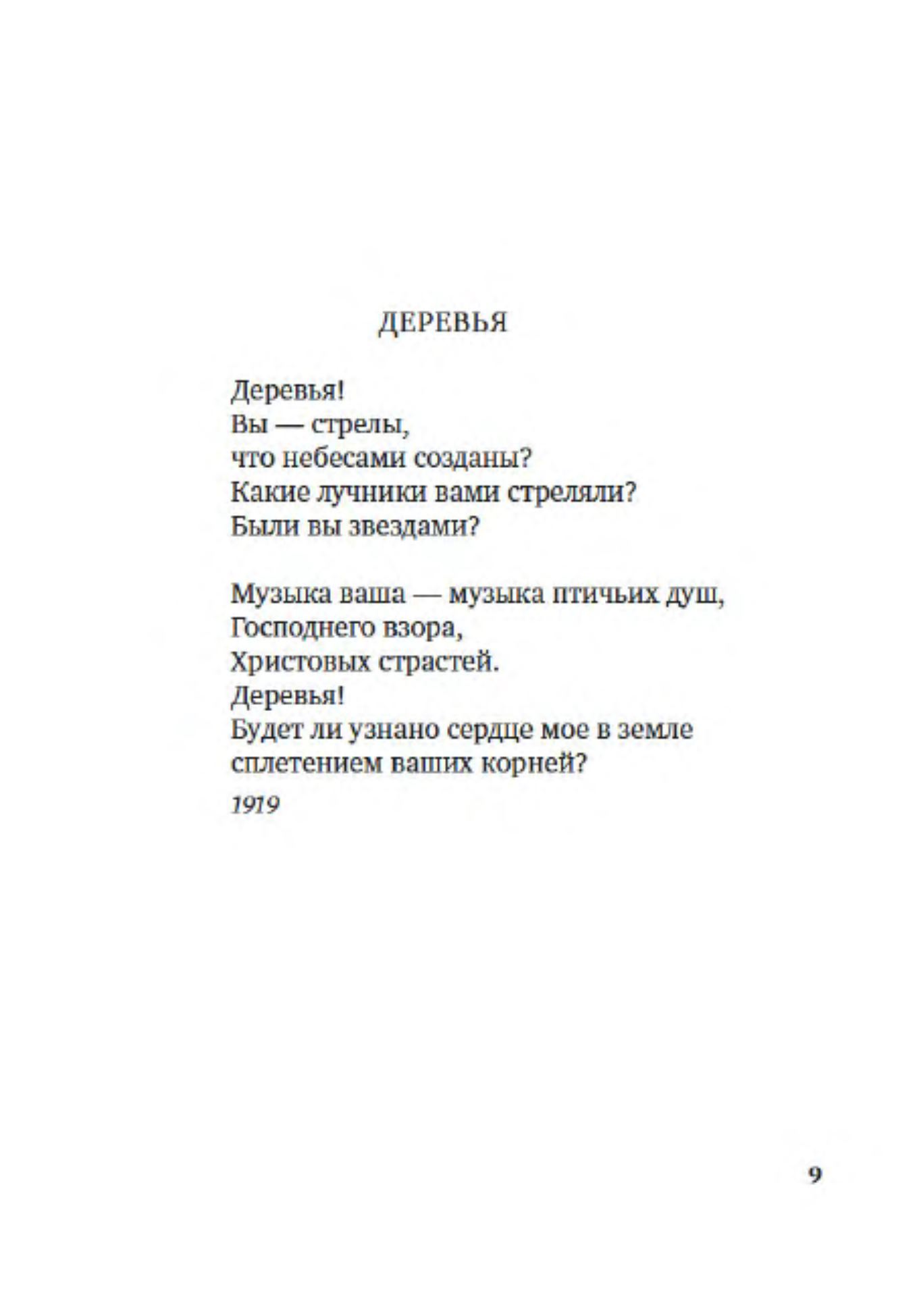 ДЕРЕВЬЯ

Деревья!
Вы — стрелы,
что небесами созданы?
Какие лучники вами стреляли?
Были вы звездами?

Музыка ваша — музыка птичьих душ,
Господнего взора,
Христовых страстей.
Деревья!
Будет ли узнано сердце мое в земле
сплетением ваших корней?

1919

9